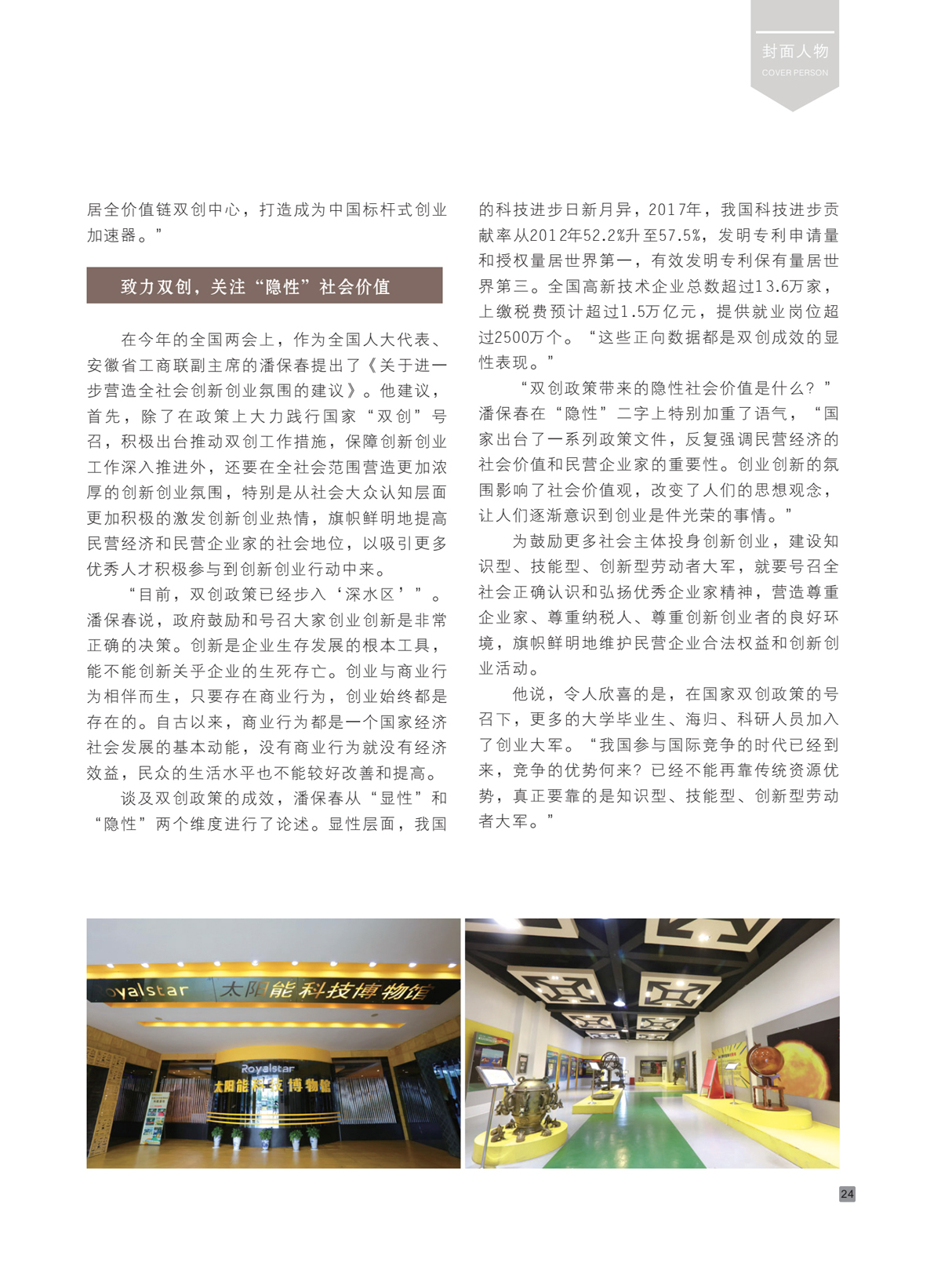 封面人物
COVER PERSON

居全价值链双创中心，打造成为中国标杆式创业加速器。”

致力双创，关注“隐性”社会价值

在今年的全国两会上，作为全国人大代表、安徽省工商联副主席的潘保春提出了《关于进一步营造全社会创新创业氛围的建议》。他建议，首先，除了在政策上大力践行国家“双创”号召，积极出台推动双创工作措施，保障创新创业工作深入推进外，还要在全社会范围营造更加浓厚的创新创业氛围，特别是从社会大众认知层面更加积极的激发创新创业热情，旗帜鲜明地提高民营经济和民营企业家的社会地位，以吸引更多优秀人才积极参与到创新创业行动中来。

“目前，双创政策已经步入‘深水区’”。潘保春说，政府鼓励和号召大家创业创新是非常正确的决策。创新是企业生存发展的根本工具，能不能创新关乎企业的生死存亡。创业与商业行为相伴而生，只要存在商业行为，创业始终都是存在的。自古以来，商业行为都是一个国家经济社会发展的基本动能，没有商业行为就没有经济效益，民众的生活水平也不能较好改善和提高。

谈及双创政策的成效，潘保春从“显性”和“隐性”两个维度进行了论述。显性层面，我国的科技进步日新月异，2017年，我国科技进步贡献率从2012年52.2%升至57.5%，发明专利申请量和授权量居世界第一，有效发明专利保有量居世界第三。全国高新技术企业总数超过13.6万家，上缴税费预计超过1.5万亿元，提供就业岗位超过2500万个。“这些正向数据都是双创成效的显性表现。”

“双创政策带来的隐性社会价值是什么？”潘保春在“隐性”二字上特别加重了语气，“国家出台了一系列政策文件，反复强调民营经济的社会价值和民营企业家的重要性。创业创新的氛围影响了社会价值观，改变了人们的思想观念，让人们逐渐意识到创业是件光荣的事情。”

为鼓励更多社会主体投身创新创业，建设知识型、技能型、创新型劳动者大军，就要号召全社会正确认识和弘扬优秀企业家精神，营造尊重企业家、尊重纳税人、尊重创新创业者的良好环境，旗帜鲜明地维护民营企业合法权益和创新创业活动。

他说，令人欣喜的是，在国家双创政策的号召下，更多的大学毕业生、海归、科研人员加入了创业大军。“我国参与国际竞争的时代已经到来，竞争的优势何来？已经不能再靠传统资源优势，真正要靠的是知识型、技能型、创新型劳动者大军。”

oyalstar 太阳能科技博物馆
Royalstar
太阳能科技博物馆

24